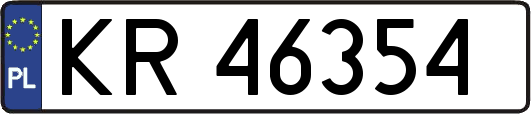 PL

KR 46354